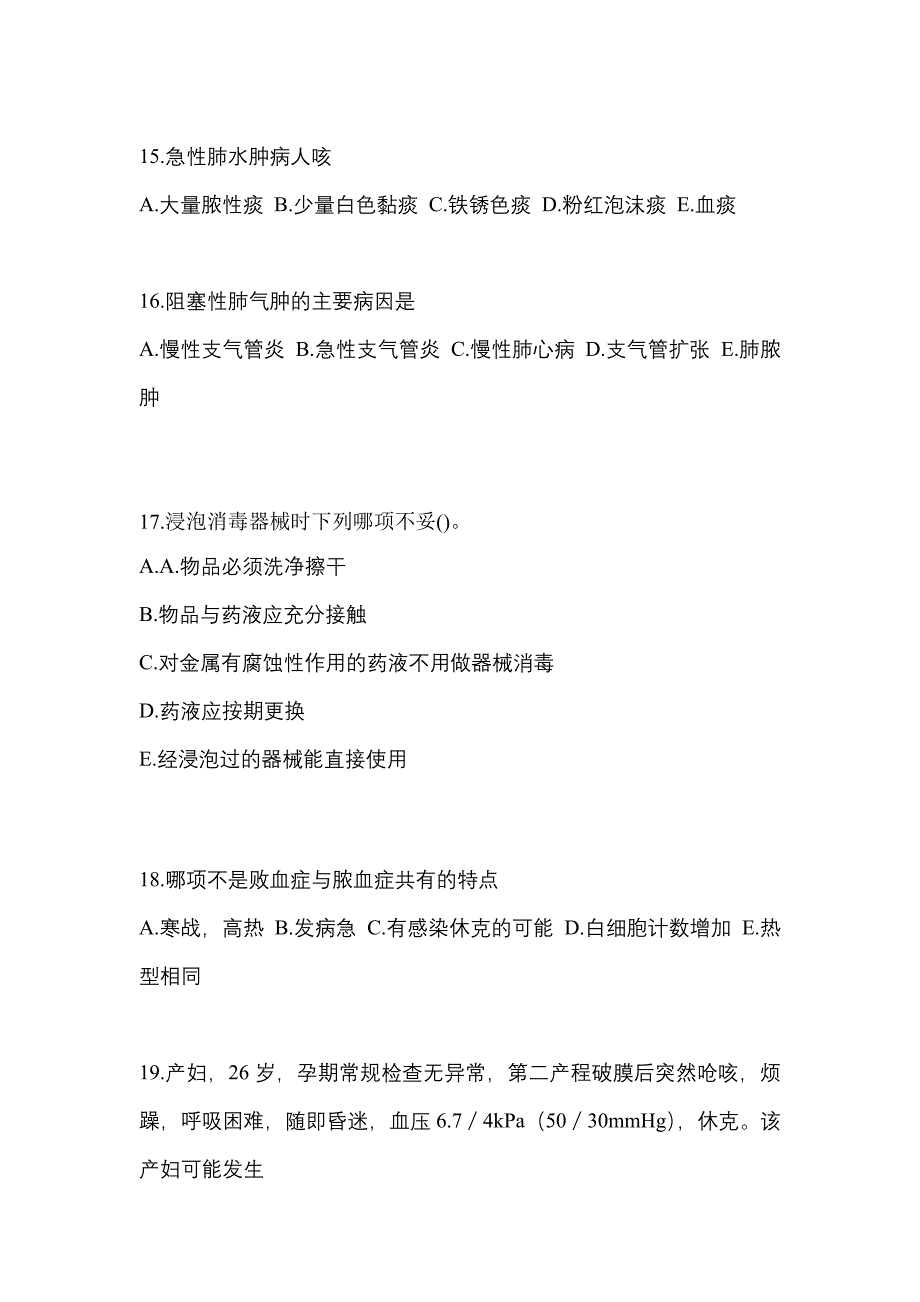 15.急性肺水肿病人咳

A.大量脓性痰 B.少量白色黏痰 C.铁锈色痰 D.粉红泡沫痰 E.血痰

16.阻塞性肺气肿的主要病因是

A.慢性支气管炎 B.急性支气管炎 C.慢性肺心病 D.支气管扩张 E.肺脓肿

17.浸泡消毒器械时下列哪项不妥()。

A.A.物品必须洗净擦干

B.物品与药液应充分接触

C.对金属有腐蚀性作用的药液不用做器械消毒

D.药液应按期更换

E.经浸泡过的器械能直接使用

18.哪项不是败血症与脓血症共有的特点

A.寒战，高热 B.发病急 C.有感染休克的可能 D.白细胞计数增加 E.热型相同

19.产妇，26 岁，孕期常规检查无异常，第二产程破膜后突然呛咳，烦躁，呼吸困难，随即昏迷，血压 6.7／4kPa（50／30mmHg），休克。该产妇可能发生